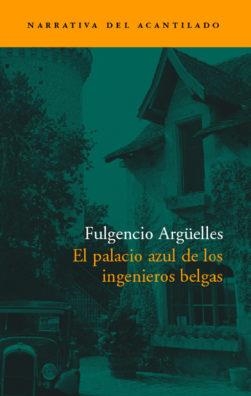 NARRATIVA DEL ACANTILADO

Fulgencio Argüelles
El palacio azul de los ingenieros belgas